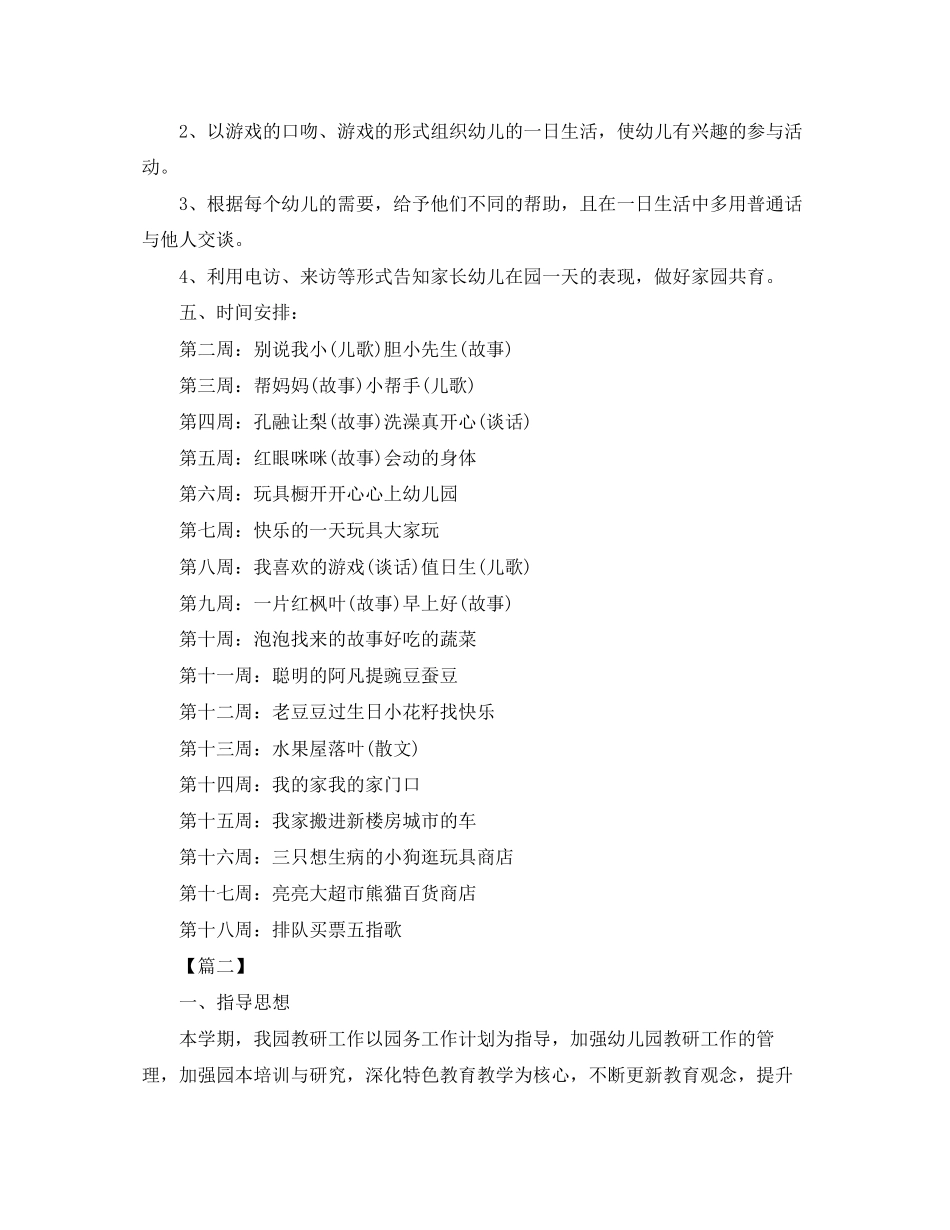 2、以游戏的口吻、游戏的形式组织幼儿的一日生活，使幼儿有兴趣的参与活动。

3、根据每个幼儿的需要，给予他们不同的帮助，且在一日生活中多用普通话与他人交谈。

4、利用电访、来访等形式告知家长幼儿在园一天的表现，做好家园共育。

五、时间安排：

第二周：别说我小(儿歌)胆小先生(故事)

第三周：帮妈妈(故事)小帮手(儿歌)

第四周：孔融让梨(故事)洗澡真开心(谈话)

第五周：红眼咪咪(故事)会动的身体

第六周：玩具橱开开心心上幼儿园

第七周：快乐的一天玩具大家玩

第八周：我喜欢的游戏(谈话)值日生(儿歌)

第九周：一片红枫叶(故事)早上好(故事)

第十周：泡泡找来的故事好吃的蔬菜

第十一周：聪明的阿凡提豌豆蚕豆

第十二周：老豆豆过生日小花籽找快乐

第十三周：水果屋落叶(散文)

第十四周：我的家我的家门口

第十五周：我家搬进新楼房城市的车

第十六周：三只想生病的小狗逛玩具商店

第十七周：亮亮大超市熊猫百货商店

第十八周：排队买票五指歌

【篇二】

一、指导思想

本学期，我园教研工作以园务工作计划为指导，加强幼儿园教研工作的管理，加强园本培训与研究，深化特色教育教学为核心，不断更新教育观念，提升